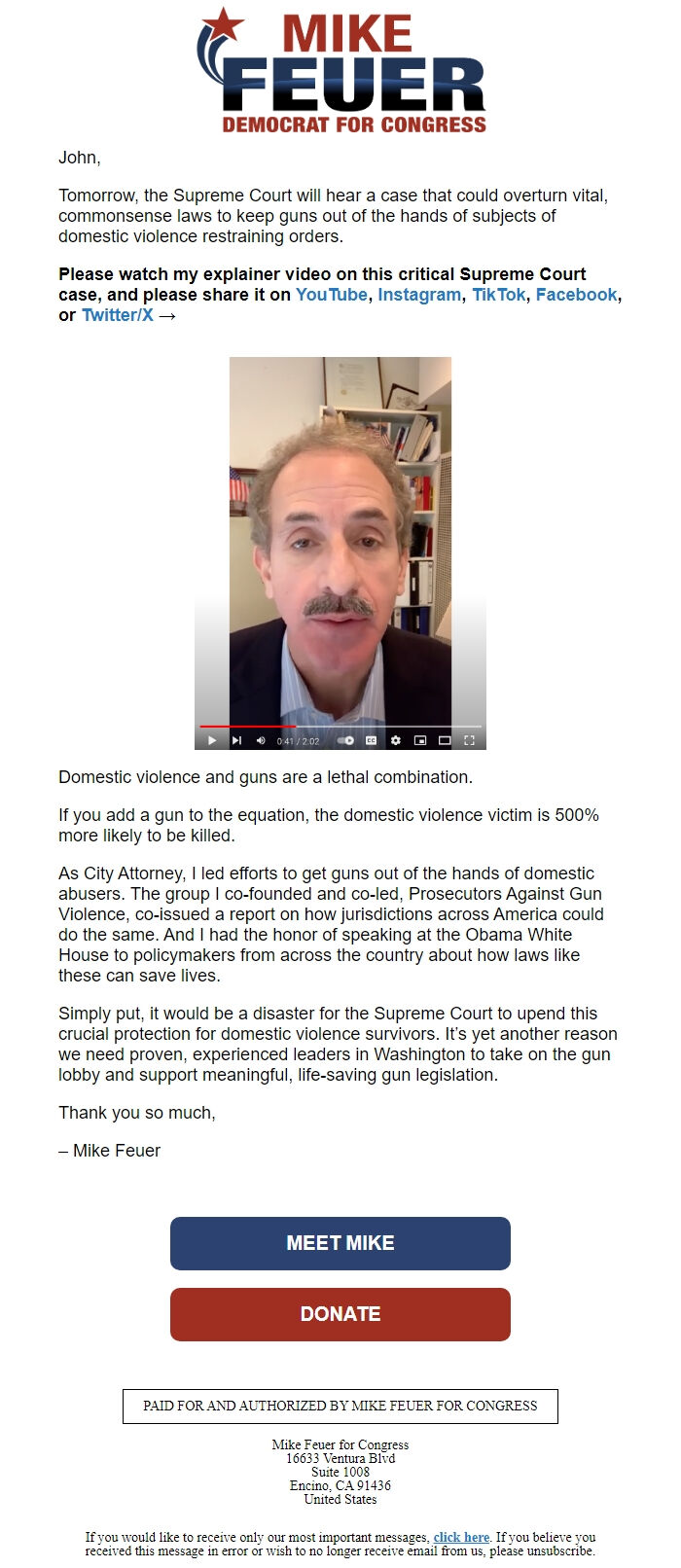 MIKE FEUER
DEMOCRAT FOR CONGRESS

John,

Tomorrow, the Supreme Court will hear a case that could overturn vital, commonsense laws to keep guns out of the hands of subjects of domestic violence restraining orders.

Please watch my explainer video on this critical Supreme Court case, and please share it on YouTube, Instagram, TikTok, Facebook, or Twitter/X →

0:41 / 2:02

Domestic violence and guns are a lethal combination.

If you add a gun to the equation, the domestic violence victim is 500% more likely to be killed.

As City Attorney, I led efforts to get guns out of the hands of domestic abusers. The group I co-founded and co-led, Prosecutors Against Gun Violence, co-issued a report on how jurisdictions across America could do the same. And I had the honor of speaking at the Obama White House to policymakers from across the country about how laws like these can save lives.

Simply put, it would be a disaster for the Supreme Court to upend this crucial protection for domestic violence survivors. It's yet another reason we need proven, experienced leaders in Washington to take on the gun lobby and support meaningful, life-saving gun legislation.

Thank you so much,

– Mike Feuer

MEET MIKE

DONATE

PAID FOR AND AUTHORIZED BY MIKE FEUER FOR CONGRESS

Mike Feuer for Congress
16633 Ventura Blvd
Suite 1008
Encino, CA 91436
United States

If you would like to receive only our most important messages, click here. If you believe you received this message in error or wish to no longer receive email from us, please unsubscribe.